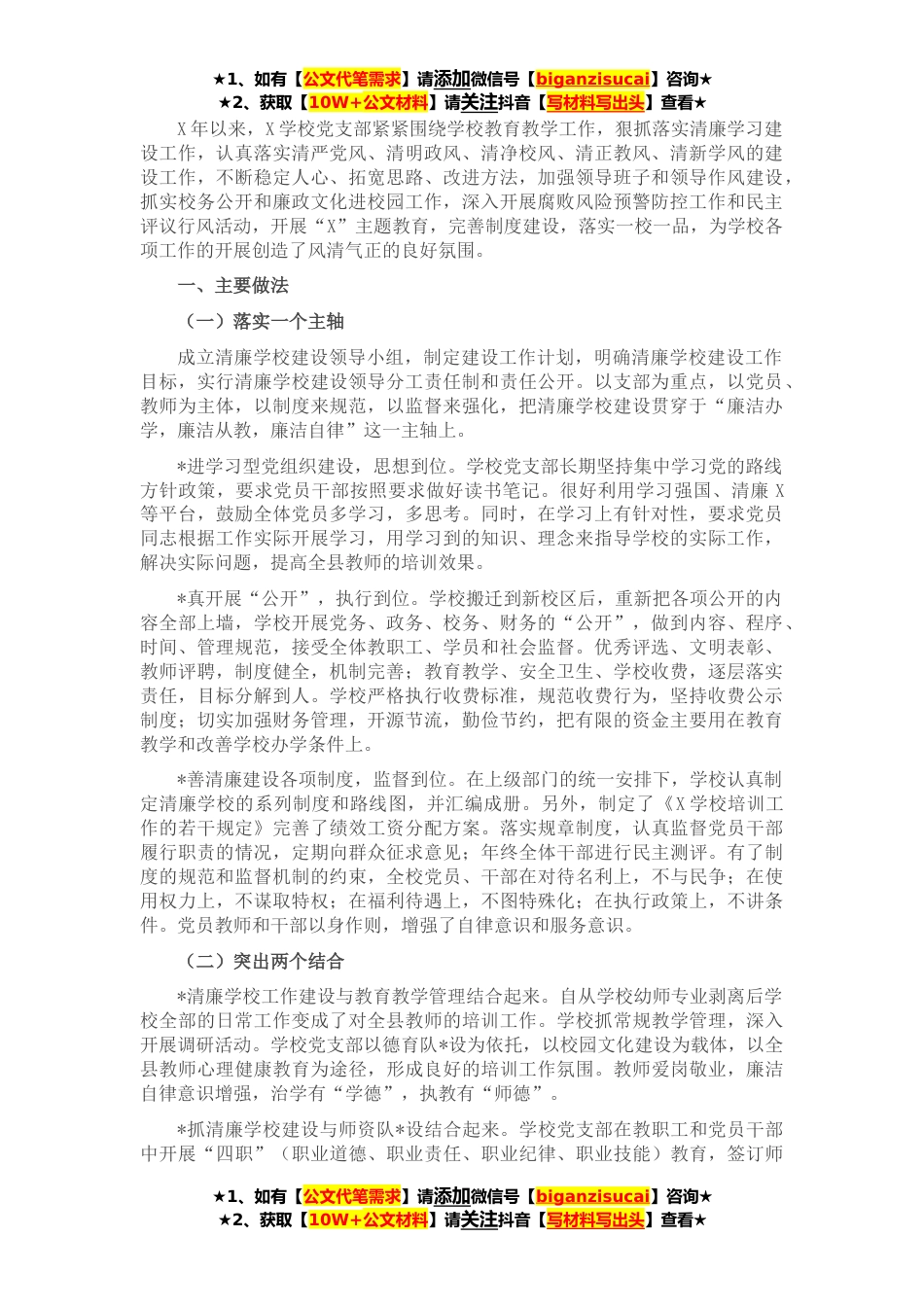 ★1、如有【公文代笔需求】请添加微信号【biganzisucai】咨询★
★2、获取【10W+公文材料】请关注抖音【写材料写出头】查看★

X年以来，X学校党支部紧紧围绕学校教育教学工作，狠抓落实清廉学习建设工作，认真落实清严党风、清明政风、清净校风、清正教风、清新学风的建设工作，不断稳定人心、拓宽思路、改进方法，加强领导班子和领导作风建设，抓实校务公开和廉政文化进校园工作，深入开展腐败风险预警防控工作和民主评议行风活动，开展“X”主题教育，完善制度建设，落实一校一品，为学校各项工作的开展创造了风清气正的良好氛围。

一、主要做法

（一）落实一个主轴

成立清廉学校建设领导小组，制定建设工作计划，明确清廉学校建设工作目标，实行清廉学校建设领导分工责任制和责任公开。以支部为重点，以党员、教师为主体，以制度来规范，以监督来强化，把清廉学校建设贯穿于“廉洁办学，廉洁从教，廉洁自律”这一主轴上。

*进学习型党组织建设，思想到位。学校党支部长期坚持集中学习党的路线方针政策，要求党员干部按照要求做好读书笔记。很好利用学习强国、清廉X等平台，鼓励全体党员多学习，多思考。同时，在学习上有针对性，要求党员同志根据工作实际开展学习，用学习到的知识、理念来指导学校的实际工作，解决实际问题，提高全县教师的培训效果。

*真开展“公开”，执行到位。学校搬迁到新校区后，重新把各项公开的内容全部上墙，学校开展党务、政务、校务、财务的“公开”，做到内容、程序、时间、管理规范，接受全体教职工、学员和社会监督。优秀评选、文明表彰、教师评聘，制度健全，机制完善；教育教学、安全卫生、学校收费，逐层落实责任，目标分解到人。学校严格执行收费标准，规范收费行为，坚持收费公示制度；切实加强财务管理，开源节流，勤俭节约，把有限的资金主要用在教育教学和改善学校办学条件上。

*善清廉建设各项制度，监督到位。在上级部门的统一安排下，学校认真制定清廉学校的系列制度和路线图，并汇编成册。另外，制定了《X学校培训工作的若干规定》完善了绩效工资分配方案。落实规章制度，认真监督党员干部履行职责的情况，定期向群众征求意见；年终全体干部进行民主测评。有了制度的规范和监督机制的约束，全校党员、干部在对待名利上，不与民争；在使用权力上，不谋取特权；在福利待遇上，不图特殊化；在执行政策上，不讲条件。党员教师和干部以身作则，增强了自律意识和服务意识。

（二）突出两个结合

*清廉学校工作建设与教育教学管理结合起来。自从学校幼师专业剥离后学校全部的日常工作变成了对全县教师的培训工作。学校抓常规教学管理，深入开展调研活动。学校党支部以德育队*设为依托，以校园文化建设为载体，以全县教师心理健康教育为途径，形成良好的培训工作氛围。教师爱岗敬业，廉洁自律意识增强，治学有“学德”，执教有“师德”。

*抓清廉学校建设与师资队*设结合起来。学校党支部在教职工和党员干部中开展“四职”（职业道德、职业责任、职业纪律、职业技能）教育，签订师

★1、如有【公文代笔需求】请添加微信号【biganzisucai】咨询★
★2、获取【10W+公文材料】请关注抖音【写材料写出头】查看★